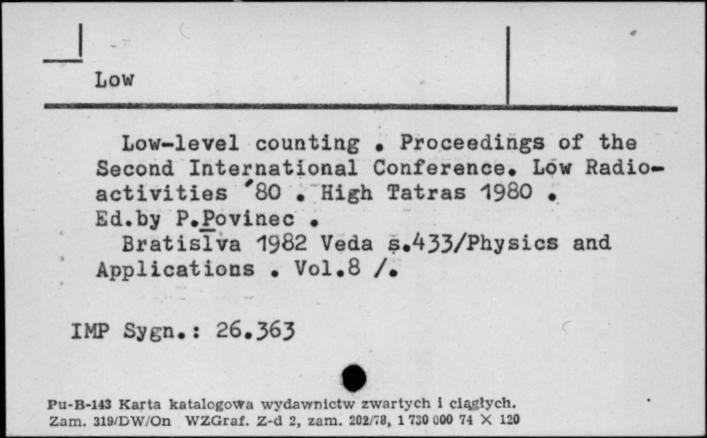 Low

Low-level counting . Proceedings of the Second International Conference. Low Radioactivities '80 . High Tatras 1980 . Ed.by P.Povinec .

Bratislva 1982 Veda s.433/Physics and Applications . Vol.8 /.

IMP Sygn.: 26.363

Pu-B-143 Karta katalogowa wydawnictw zwartych i ciągłych.
Zam. 319/DW/On WZGraf. Z-d 2, zam. 202/78, 1 730 000 74 × 120